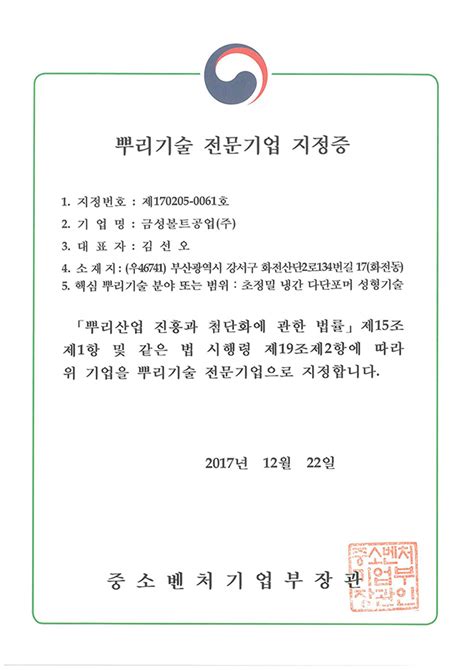 뿌리기술 전문기업 지정증

1. 지정번호 : 제170205-0061호
2. 기 업 명 : 금성볼트공업(주)
3. 대 표 자 : 김 선 오
4. 소 재 지 : (우46741) 부산광역시 강서구 화전산단2로134번길 17(화전동)
5. 핵심 뿌리기술 분야 또는 범위 : 초정밀 냉간 다단포머 성형기술

「뿌리산업 진흥과 첨단화에 관한 법률」 제15조 제1항 및 같은 법 시행령 제19조제2항에 따라 위 기업을 뿌리기술 전문기업으로 지정합니다.

2017년 12월 22일

중 소 벤 처 기 업 부 장 관

중소벤처기업부장관인